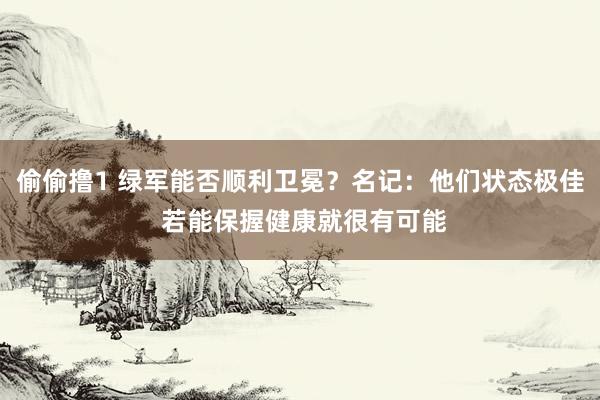 偷偷撸1 绿军能否顺利卫冕？名记：他们状态极佳 若能保握健康就很有可能